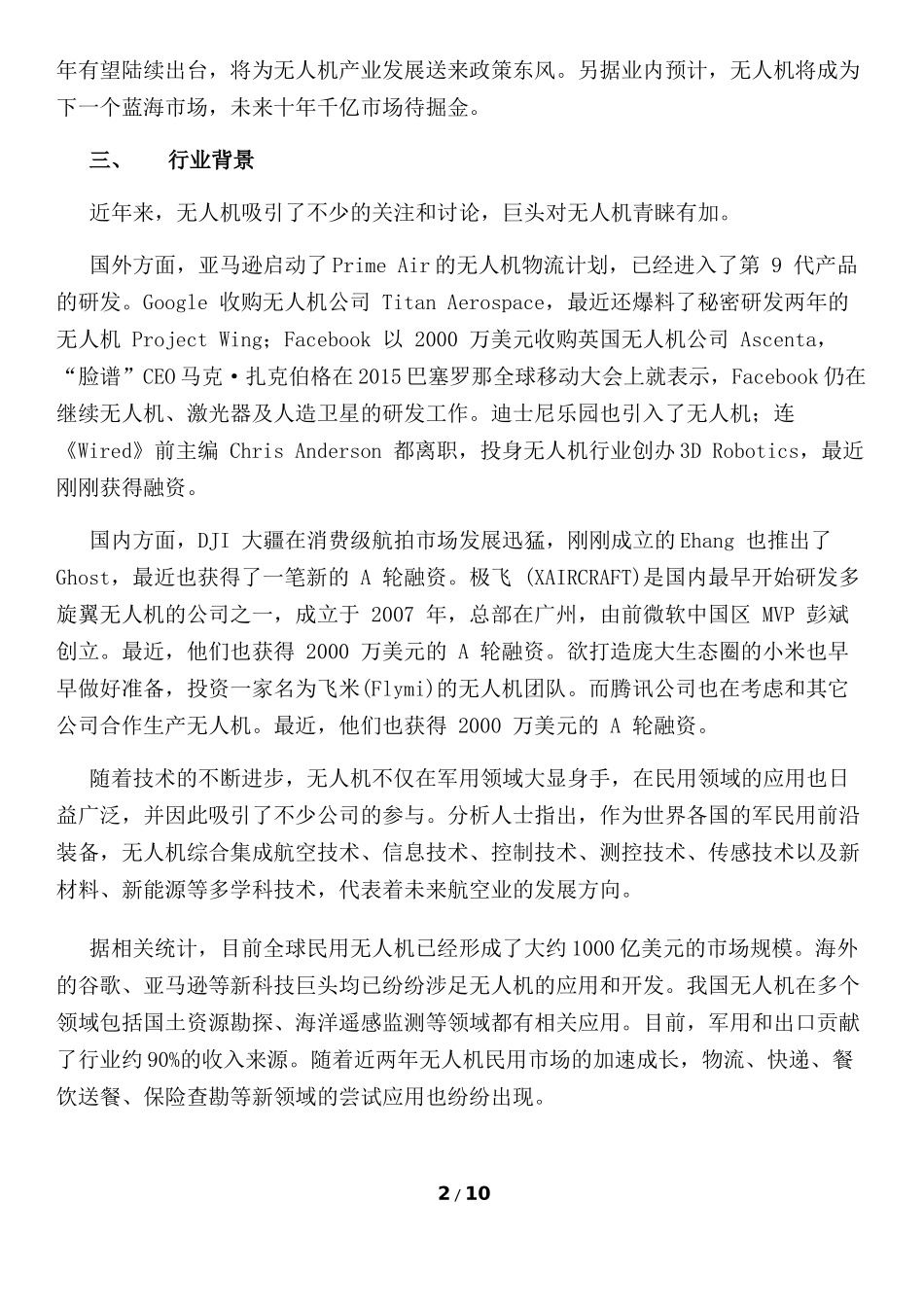 年有望陆续出台，将为无人机产业发展送来政策东风。另据业内预计，无人机将成为下一个蓝海市场，未来十年千亿市场待掘金。

三、　行业背景

近年来，无人机吸引了不少的关注和讨论，巨头对无人机青睐有加。

国外方面，亚马逊启动了Prime Air的无人机物流计划，已经进入了第 9 代产品的研发。Google 收购无人机公司 Titan Aerospace，最近还爆料了秘密研发两年的无人机 Project Wing；Facebook 以 2000 万美元收购英国无人机公司 Ascenta，“脸谱”CEO马克·扎克伯格在2015巴塞罗那全球移动大会上就表示，Facebook仍在继续无人机、激光器及人造卫星的研发工作。迪士尼乐园也引入了无人机；连《Wired》前主编 Chris Anderson 都离职，投身无人机行业创办3D Robotics，最近刚刚获得融资。

国内方面，DJI 大疆在消费级航拍市场发展迅猛，刚刚成立的Ehang 也推出了Ghost，最近也获得了一笔新的 A 轮融资。极飞 (XAIRCRAFT)是国内最早开始研发多旋翼无人机的公司之一，成立于 2007 年，总部在广州，由前微软中国区 MVP 彭斌创立。最近，他们也获得 2000 万美元的 A 轮融资。欲打造庞大生态圈的小米也早早做好准备，投资一家名为飞米(Flymi)的无人机团队。而腾讯公司也在考虑和其它公司合作生产无人机。最近，他们也获得 2000 万美元的 A 轮融资。

随着技术的不断进步，无人机不仅在军用领域大显身手，在民用领域的应用也日益广泛，并因此吸引了不少公司的参与。分析人士指出，作为世界各国的军民用前沿装备，无人机综合集成航空技术、信息技术、控制技术、测控技术、传感技术以及新材料、新能源等多学科技术，代表着未来航空业的发展方向。

据相关统计，目前全球民用无人机已经形成了大约1000亿美元的市场规模。海外的谷歌、亚马逊等新科技巨头均已纷纷涉足无人机的应用和开发。我国无人机在多个领域包括国土资源勘探、海洋遥感监测等领域都有相关应用。目前，军用和出口贡献了行业约90%的收入来源。随着近两年无人机民用市场的加速成长，物流、快递、餐饮送餐、保险查勘等新领域的尝试应用也纷纷出现。

2 / 10